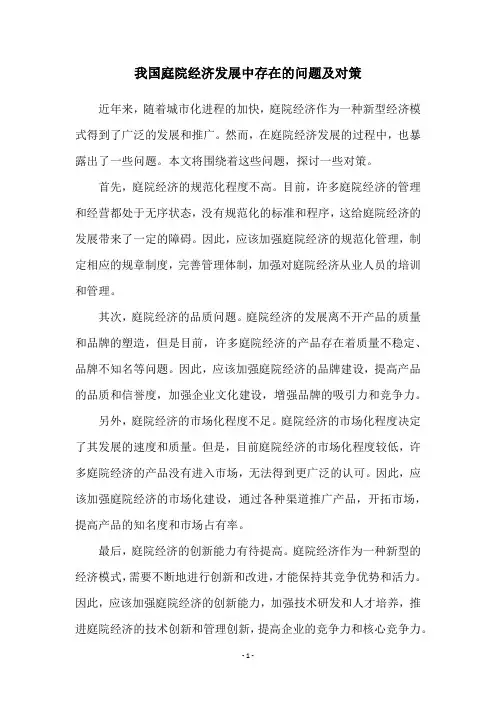 我国庭院经济发展中存在的问题及对策

近年来，随着城市化进程的加快，庭院经济作为一种新型经济模式得到了广泛的发展和推广。然而，在庭院经济发展的过程中，也暴露出了一些问题。本文将围绕着这些问题，探讨一些对策。

首先，庭院经济的规范化程度不高。目前，许多庭院经济的管理和经营都处于无序状态，没有规范化的标准和程序，这给庭院经济的发展带来了一定的障碍。因此，应该加强庭院经济的规范化管理，制定相应的规章制度，完善管理体制，加强对庭院经济从业人员的培训和管理。

其次，庭院经济的品质问题。庭院经济的发展离不开产品的质量和品牌的塑造，但是目前，许多庭院经济的产品存在着质量不稳定、品牌不知名等问题。因此，应该加强庭院经济的品牌建设，提高产品的品质和信誉度，加强企业文化建设，增强品牌的吸引力和竞争力。

另外，庭院经济的市场化程度不足。庭院经济的市场化程度决定了其发展的速度和质量。但是，目前庭院经济的市场化程度较低，许多庭院经济的产品没有进入市场，无法得到更广泛的认可。因此，应该加强庭院经济的市场化建设，通过各种渠道推广产品，开拓市场，提高产品的知名度和市场占有率。

最后，庭院经济的创新能力有待提高。庭院经济作为一种新型的经济模式，需要不断地进行创新和改进，才能保持其竞争优势和活力。因此，应该加强庭院经济的创新能力，加强技术研发和人才培养，推进庭院经济的技术创新和管理创新，提高企业的竞争力和核心竞争力。

- 1 -